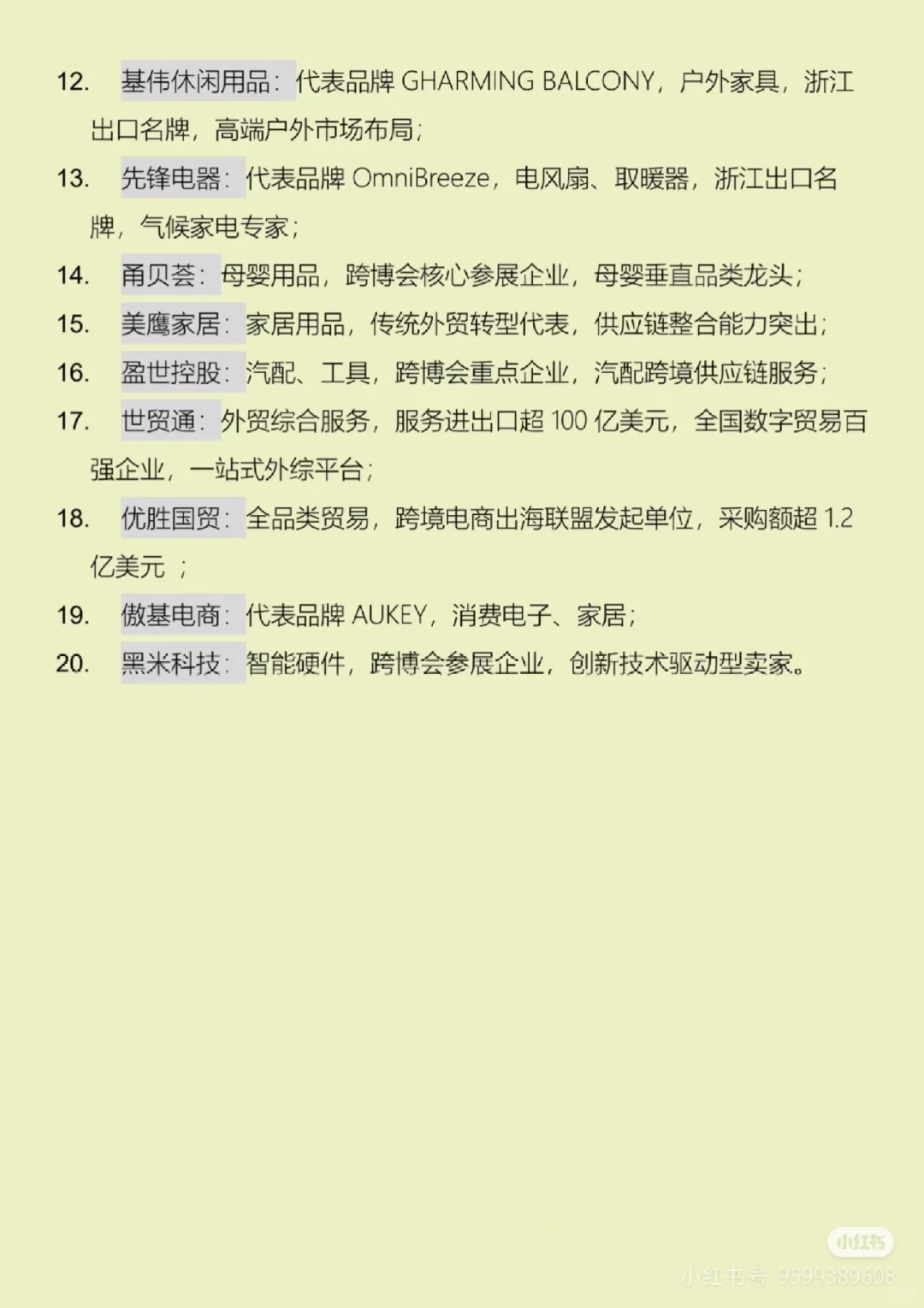 12. 基伟休闲用品：代表品牌 GHARMING BALCONY，户外家具，浙江出口名牌，高端户外市场布局；

13. 先锋电器：代表品牌 OmniBreeze，电风扇、取暖器，浙江出口名牌，气候家电专家；

14. 甬贝荟：母婴用品，跨博会核心参展企业，母婴垂直品类龙头；

15. 美鹰家居：家居用品，传统外贸转型代表，供应链整合能力突出；

16. 盈世控股：汽配、工具，跨博会重点企业，汽配跨境供应链服务；

17. 世贸通：外贸综合服务，服务进出口超 100 亿美元，全国数字贸易百强企业，一站式外综平台；

18. 优胜国贸：全品类贸易，跨境电商出海联盟发起单位，采购额超 1.2 亿美元 ；

19. 傲基电商：代表品牌 AUKEY，消费电子、家居；

20. 黑米科技：智能硬件，跨博会参展企业，创新技术驱动型卖家。

小红书
小红书号：9599389608